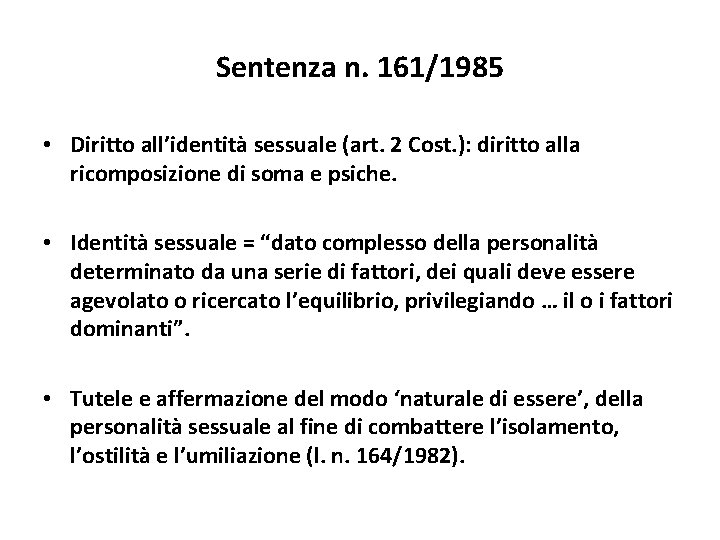 Sentenza n. 161/1985

• Diritto all'identità sessuale (art. 2 Cost.): diritto alla ricomposizione di soma e psiche.

• Identità sessuale = "dato complesso della personalità determinato da una serie di fattori, dei quali deve essere agevolato o ricercato l'equilibrio, privilegiando … il o i fattori dominanti".

• Tutele e affermazione del modo 'naturale di essere', della personalità sessuale al fine di combattere l'isolamento, l'ostilità e l'umiliazione (l. n. 164/1982).